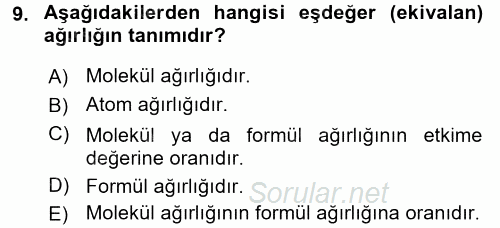 9. Aşağıdakilerden hangisi eşdeğer (ekivalan) ağırlığın tanımıdır?

A) Molekül ağırlığıdır.

B) Atom ağırlığıdır.

C) Molekül ya da formül ağırlığının etkime değerine oranıdır.

D) Formül ağırlığıdır.

Sorular.net

E) Molekül ağırlığının formül ağırlığına oranıdır.